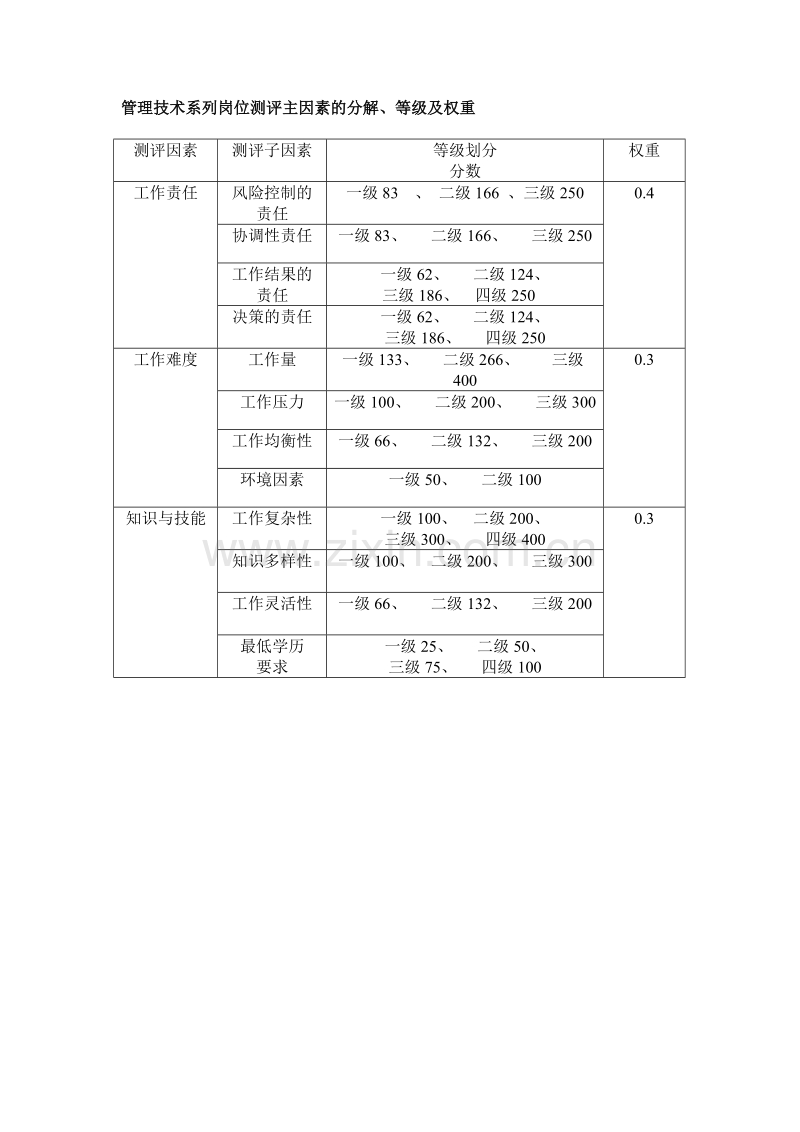 管理技术系列岗位测评主因素的分解、等级及权重

| 测评因素 | 测评子因素 | 等级划分 分数 | 权重 |
|---|---|---|---|
| 工作责任 | 风险控制的责任 | 一级 83 、 二级 166 、三级 250 | 0.4 |
| | 协调性责任 | 一级 83、 二级 166、 三级 250 | |
| | 工作结果的责任 | 一级 62、 二级 124、 三级 186、 四级 250 | |
| | 决策的责任 | 一级 62、 二级 124、 三级 186、 四级 250 | |
| 工作难度 | 工作量 | 一级 133、 二级 266、 三级 400 | 0.3 |
| | 工作压力 | 一级 100、 二级 200、 三级 300 | |
| | 工作均衡性 | 一级 66、 二级 132、 三级 200 | |
| | 环境因素 | 一级 50、 二级 100 | |
| 知识与技能 | 工作复杂性 | 一级 100、 二级 200、 三级 300、 四级 400 | 0.3 |
| | 知识多样性 | 一级 100、 二级 200、 三级 300 | |
| | 工作灵活性 | 一级 66、 二级 132、 三级 200 | |
| | 最低学历要求 | 一级 25、 二级 50、 三级 75、 四级 100 | |

www.zixin.com.cn